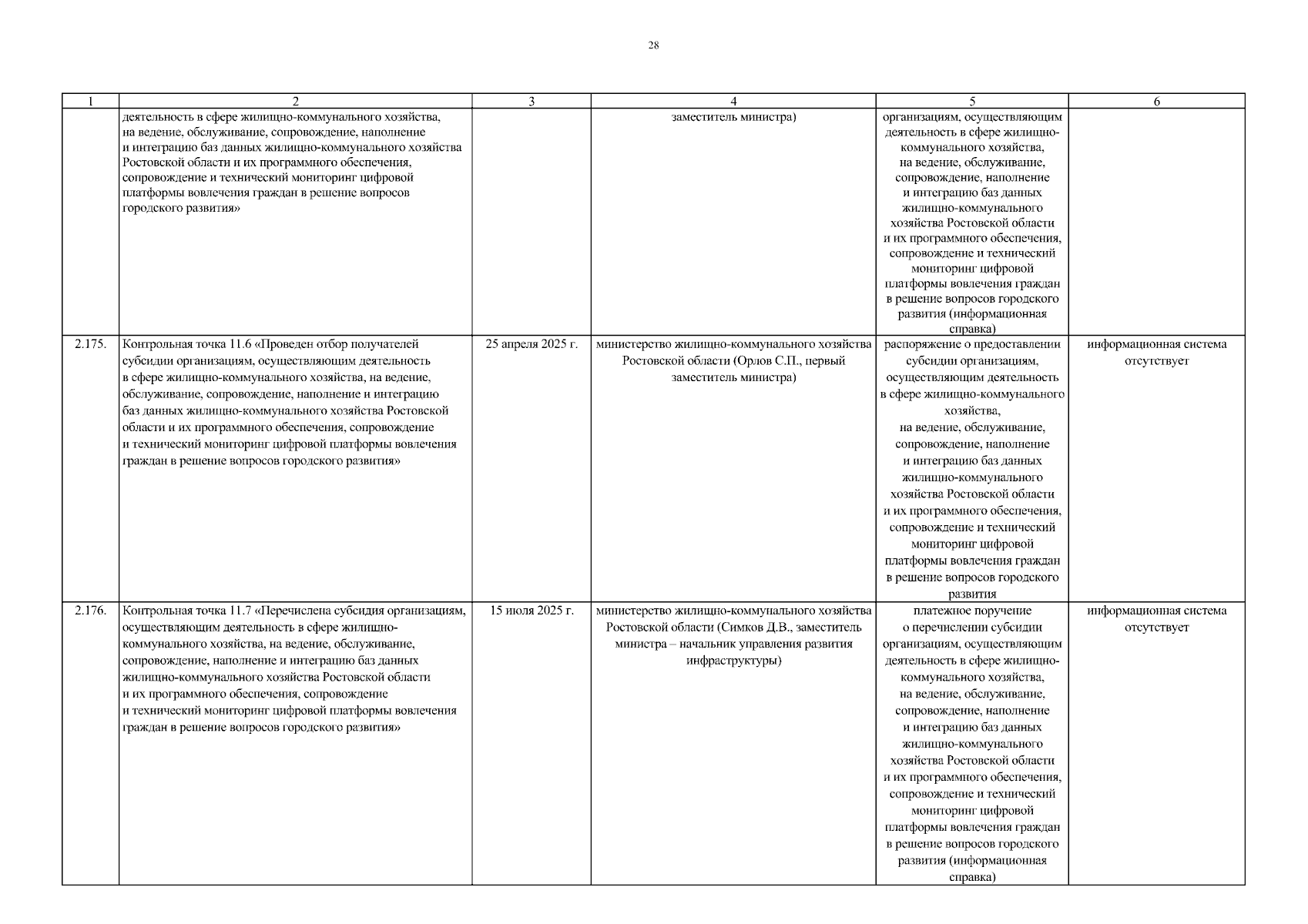 28

| 1 | 2 | 3 | 4 | 5 | 6 |
|---|---|---|---|---|---|
| | деятельность в сфере жилищно-коммунального хозяйства, на ведение, обслуживание, сопровождение, наполнение и интеграцию баз данных жилищно-коммунального хозяйства Ростовской области и их программного обеспечения, сопровождение и технический мониторинг цифровой платформы вовлечения граждан в решение вопросов городского развития» | | заместитель министра) | организациям, осуществляющим деятельность в сфере жилищно-коммунального хозяйства, на ведение, обслуживание, сопровождение, наполнение и интеграцию баз данных жилищно-коммунального хозяйства Ростовской области и их программного обеспечения, сопровождение и технический мониторинг цифровой платформы вовлечения граждан в решение вопросов городского развития (информационная справка) | |
| 2.175. | Контрольная точка 11.6 «Проведен отбор получателей субсидии организациям, осуществляющим деятельность в сфере жилищно-коммунального хозяйства, на ведение, обслуживание, сопровождение, наполнение и интеграцию баз данных жилищно-коммунального хозяйства Ростовской области и их программного обеспечения, сопровождение и технический мониторинг цифровой платформы вовлечения граждан в решение вопросов городского развития» | 25 апреля 2025 г. | министерство жилищно-коммунального хозяйства Ростовской области (Орлов С.П., первый заместитель министра) | распоряжение о предоставлении субсидии организациям, осуществляющим деятельность в сфере жилищно-коммунального хозяйства, на ведение, обслуживание, сопровождение, наполнение и интеграцию баз данных жилищно-коммунального хозяйства Ростовской области и их программного обеспечения, сопровождение и технический мониторинг цифровой платформы вовлечения граждан в решение вопросов городского развития | информационная система отсутствует |
| 2.176. | Контрольная точка 11.7 «Перечислена субсидия организациям, осуществляющим деятельность в сфере жилищно-коммунального хозяйства, на ведение, обслуживание, сопровождение, наполнение и интеграцию баз данных жилищно-коммунального хозяйства Ростовской области и их программного обеспечения, сопровождение и технический мониторинг цифровой платформы вовлечения граждан в решение вопросов городского развития» | 15 июля 2025 г. | министерство жилищно-коммунального хозяйства Ростовской области (Симков Д.В., заместитель министра – начальник управления развития инфраструктуры) | платежное поручение о перечислении субсидии организациям, осуществляющим деятельность в сфере жилищно-коммунального хозяйства, на ведение, обслуживание, сопровождение, наполнение и интеграцию баз данных жилищно-коммунального хозяйства Ростовской области и их программного обеспечения, сопровождение и технический мониторинг цифровой платформы вовлечения граждан в решение вопросов городского развития (информационная справка) | информационная система отсутствует |